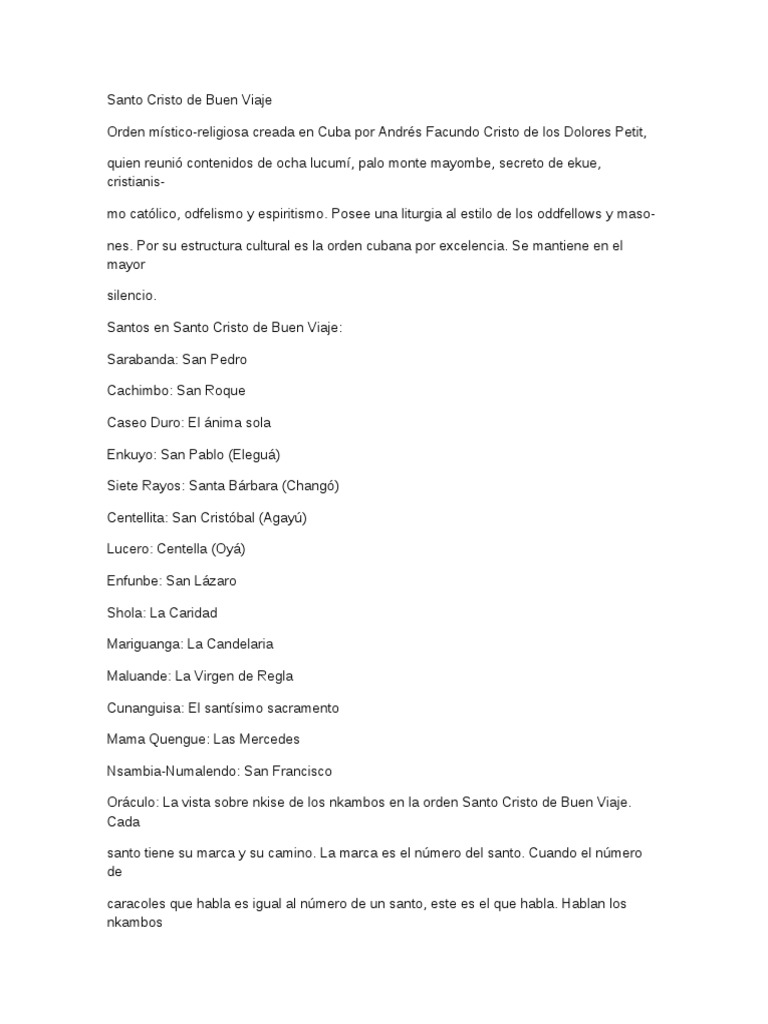 Santo Cristo de Buen Viaje

Orden místico-religiosa creada en Cuba por Andrés Facundo Cristo de los Dolores Petit,

quien reunió contenidos de ocha lucumí, palo monte mayombe, secreto de ekue, cristianis-

mo católico, odfelismo y espiritismo. Posee una liturgia al estilo de los oddfellows y maso-

nes. Por su estructura cultural es la orden cubana por excelencia. Se mantiene en el mayor

silencio.

Santos en Santo Cristo de Buen Viaje:

Sarabanda: San Pedro

Cachimbo: San Roque

Caseo Duro: El ánima sola

Enkuyo: San Pablo (Eleguá)

Siete Rayos: Santa Bárbara (Changó)

Centellita: San Cristóbal (Agayú)

Lucero: Centella (Oyá)

Enfunbe: San Lázaro

Shola: La Caridad

Mariguanga: La Candelaria

Maluande: La Virgen de Regla

Cunanguisa: El santísimo sacramento

Mama Quengue: Las Mercedes

Nsambia-Numalendo: San Francisco

Oráculo: La vista sobre nkise de los nkambos en la orden Santo Cristo de Buen Viaje. Cada

santo tiene su marca y su camino. La marca es el número del santo. Cuando el número de

caracoles que habla es igual al número de un santo, este es el que habla. Hablan los nkambos